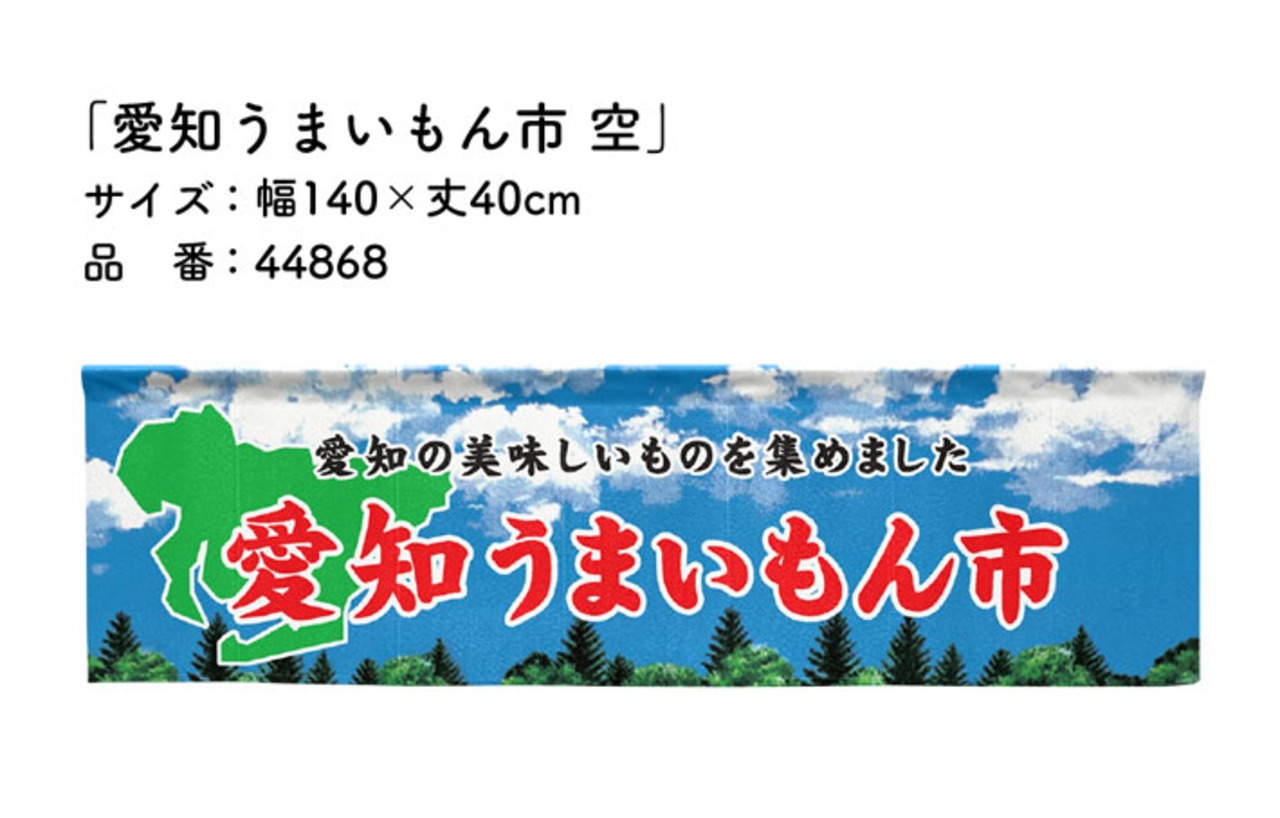 「愛知うまいもん市 空」
サイズ：幅140×丈40cm
品　番：44868

愛知の美味しいものを集めました
愛知うまいもん市